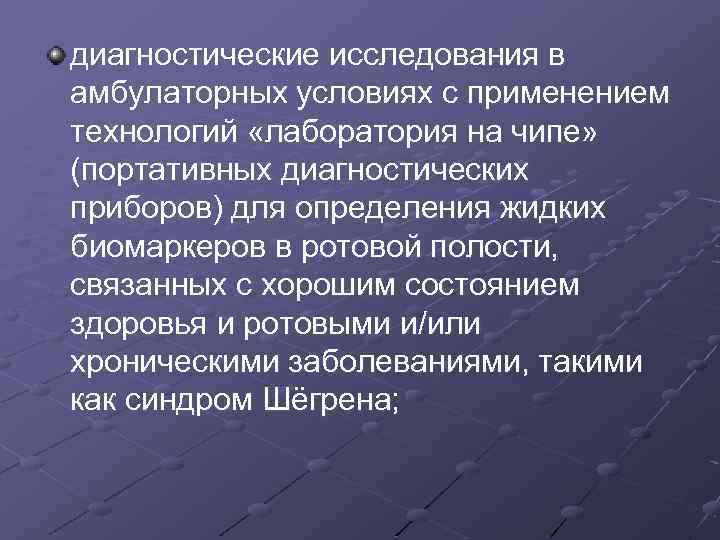 диагностические исследования в амбулаторных условиях с применением технологий «лаборатория на чипе» (портативных диагностических приборов) для определения жидких биомаркеров в ротовой полости, связанных с хорошим состоянием здоровья и ротовыми и/или хроническими заболеваниями, такими как синдром Шёгрена;